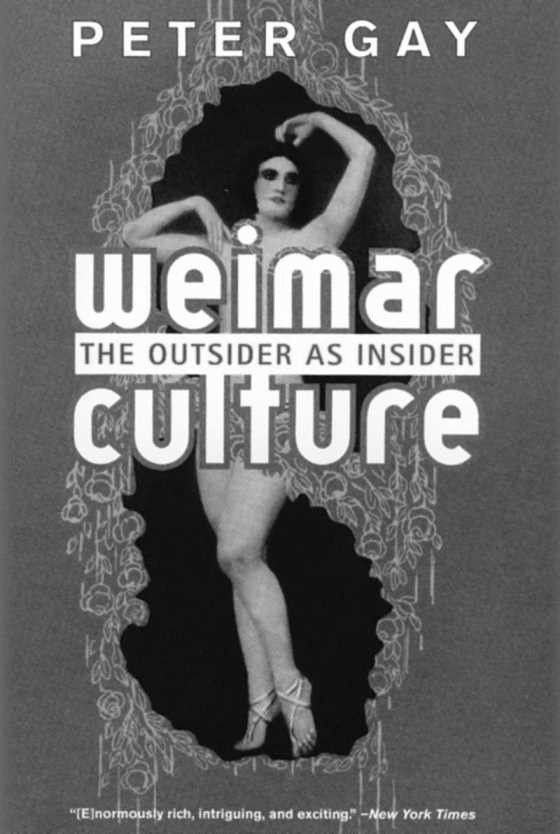 PETER GAY

weimar
THE OUTSIDER AS INSIDER
culture

"[E]normously rich, intriguing, and exciting." –New York Times